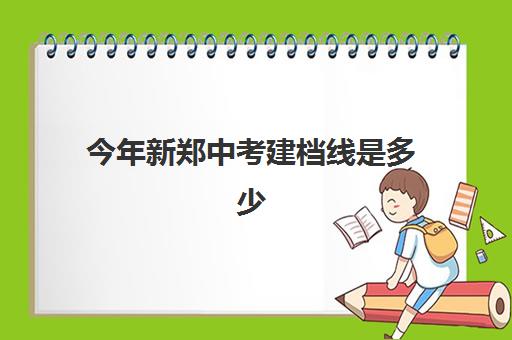 今年新郑中考建档线是多少